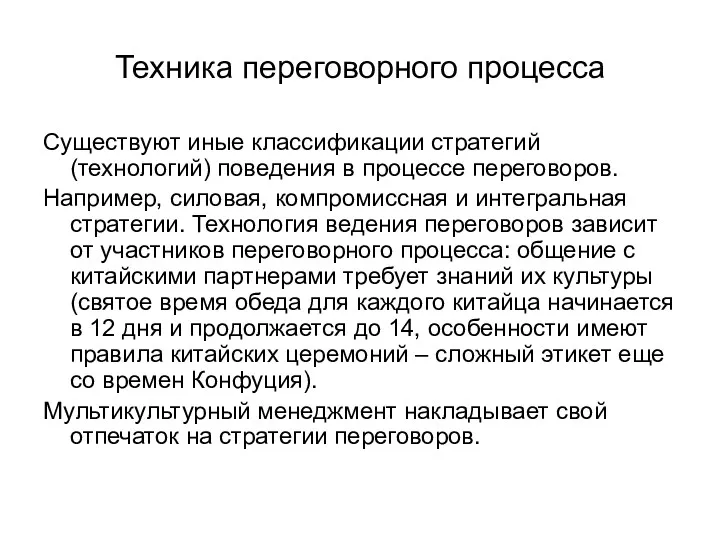 Техника переговорного процесса

Существуют иные классификации стратегий (технологий) поведения в процессе переговоров.

Например, силовая, компромиссная и интегральная стратегии. Технология ведения переговоров зависит от участников переговорного процесса: общение с китайскими партнерами требует знаний их культуры (святое время обеда для каждого китайца начинается в 12 дня и продолжается до 14, особенности имеют правила китайских церемоний – сложный этикет еще со времен Конфуция).

Мультикультурный менеджмент накладывает свой отпечаток на стратегии переговоров.